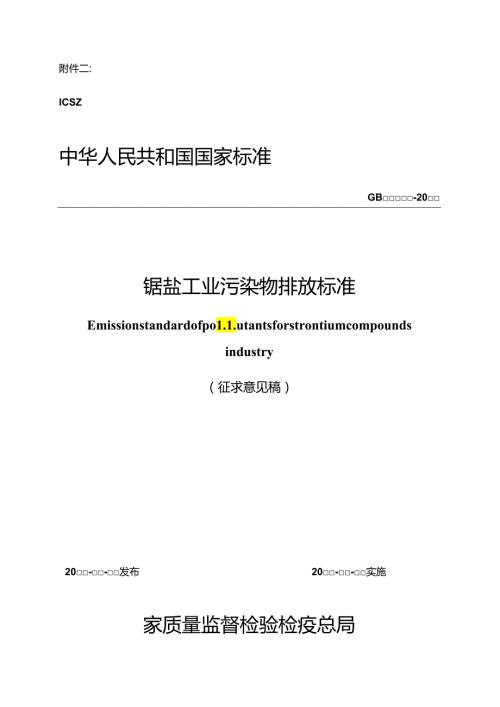 附件二:

ICSZ

中华人民共和国国家标准

GB□□□□□-20□□

锶盐工业污染物排放标准

Emissionstandardofpo1.1.utantsforstrontiumcompounds industry

（征求意见稿）

20□□-□□-□□发布

20□□-□□-□□实施

家质量监督检验检疫总局